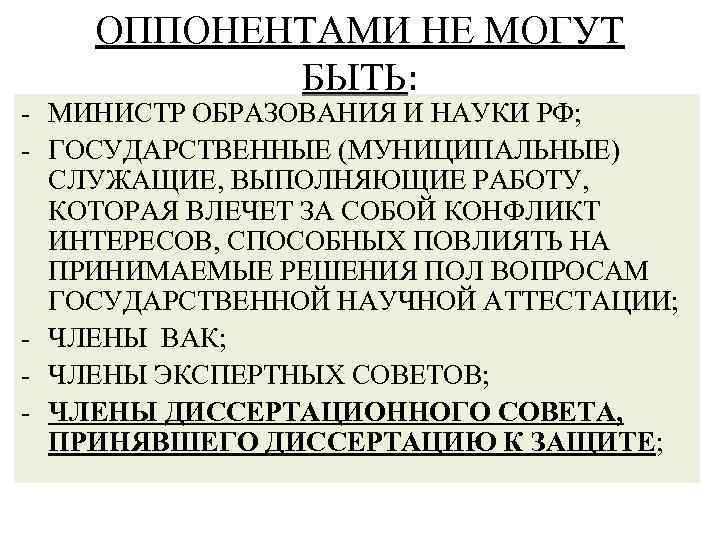 ОППОНЕНТАМИ НЕ МОГУТ БЫТЬ:

- МИНИСТР ОБРАЗОВАНИЯ И НАУКИ РФ;
- ГОСУДАРСТВЕННЫЕ (МУНИЦИПАЛЬНЫЕ) СЛУЖАЩИЕ, ВЫПОЛНЯЮЩИЕ РАБОТУ, КОТОРАЯ ВЛЕЧЕТ ЗА СОБОЙ КОНФЛИКТ ИНТЕРЕСОВ, СПОСОБНЫХ ПОВЛИЯТЬ НА ПРИНИМАЕМЫЕ РЕШЕНИЯ ПОЛ ВОПРОСАМ ГОСУДАРСТВЕННОЙ НАУЧНОЙ АТТЕСТАЦИИ;
- ЧЛЕНЫ ВАК;
- ЧЛЕНЫ ЭКСПЕРТНЫХ СОВЕТОВ;
- ЧЛЕНЫ ДИССЕРТАЦИОННОГО СОВЕТА, ПРИНЯВШЕГО ДИССЕРТАЦИЮ К ЗАЩИТЕ;